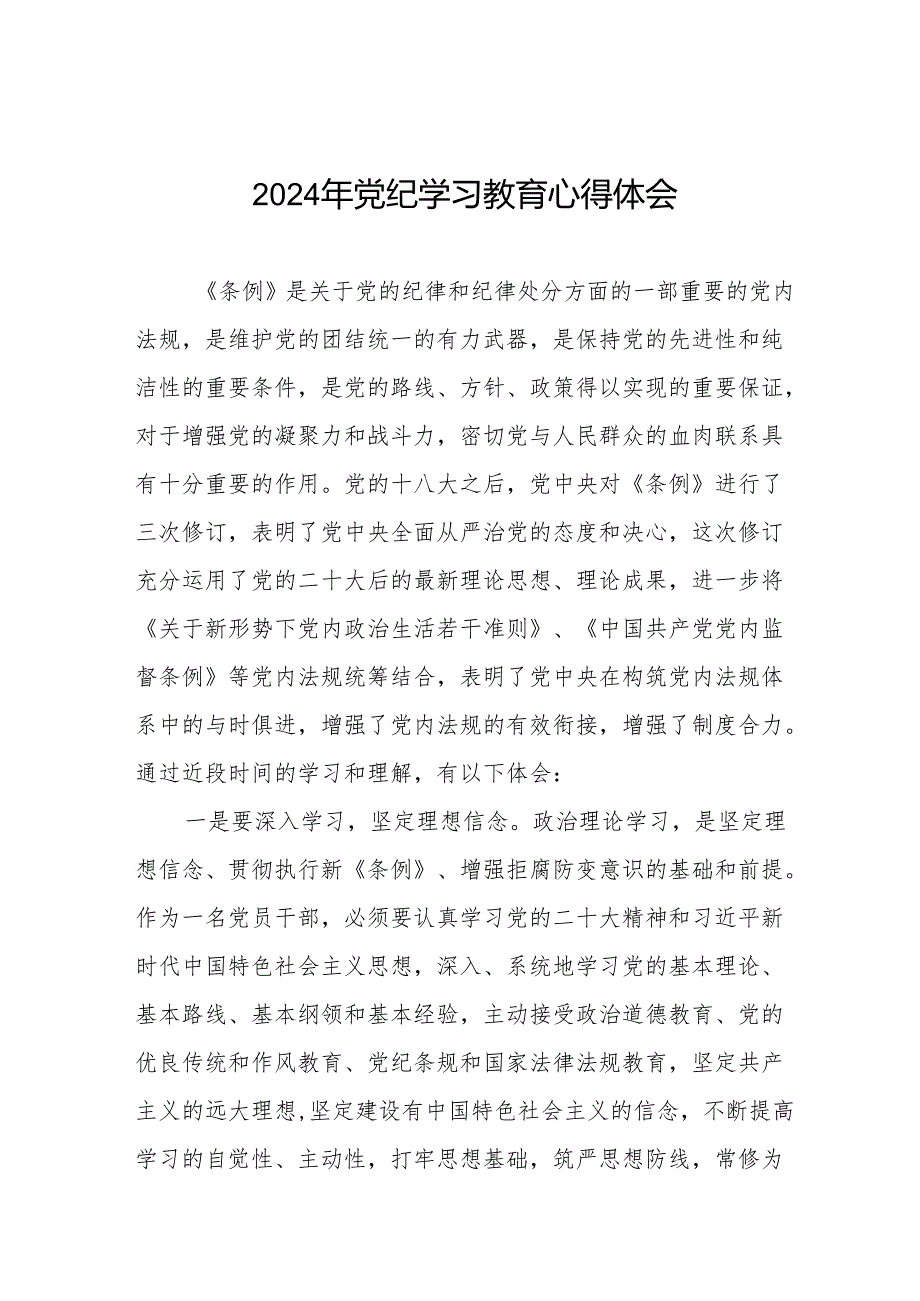 2024年党纪学习教育心得体会

《条例》是关于党的纪律和纪律处分方面的一部重要的党内法规，是维护党的团结统一的有力武器，是保持党的先进性和纯洁性的重要条件，是党的路线、方针、政策得以实现的重要保证，对于增强党的凝聚力和战斗力，密切党与人民群众的血肉联系具有十分重要的作用。党的十八大之后，党中央对《条例》进行了三次修订，表明了党中央全面从严治党的态度和决心，这次修订充分运用了党的二十大后的最新理论思想、理论成果，进一步将《关于新形势下党内政治生活若干准则》、《中国共产党党内监督条例》等党内法规统筹结合，表明了党中央在构筑党内法规体系中的与时俱进，增强了党内法规的有效衔接，增强了制度合力。通过近段时间的学习和理解，有以下体会：

一是要深入学习，坚定理想信念。政治理论学习，是坚定理想信念、贯彻执行新《条例》、增强拒腐防变意识的基础和前提。作为一名党员干部，必须要认真学习党的二十大精神和习近平新时代中国特色社会主义思想，深入、系统地学习党的基本理论、基本路线、基本纲领和基本经验，主动接受政治道德教育、党的优良传统和作风教育、党纪条规和国家法律法规教育，坚定共产主义的远大理想，坚定建设有中国特色社会主义的信念，不断提高学习的自觉性、主动性，打牢思想基础，筑严思想防线，常修为